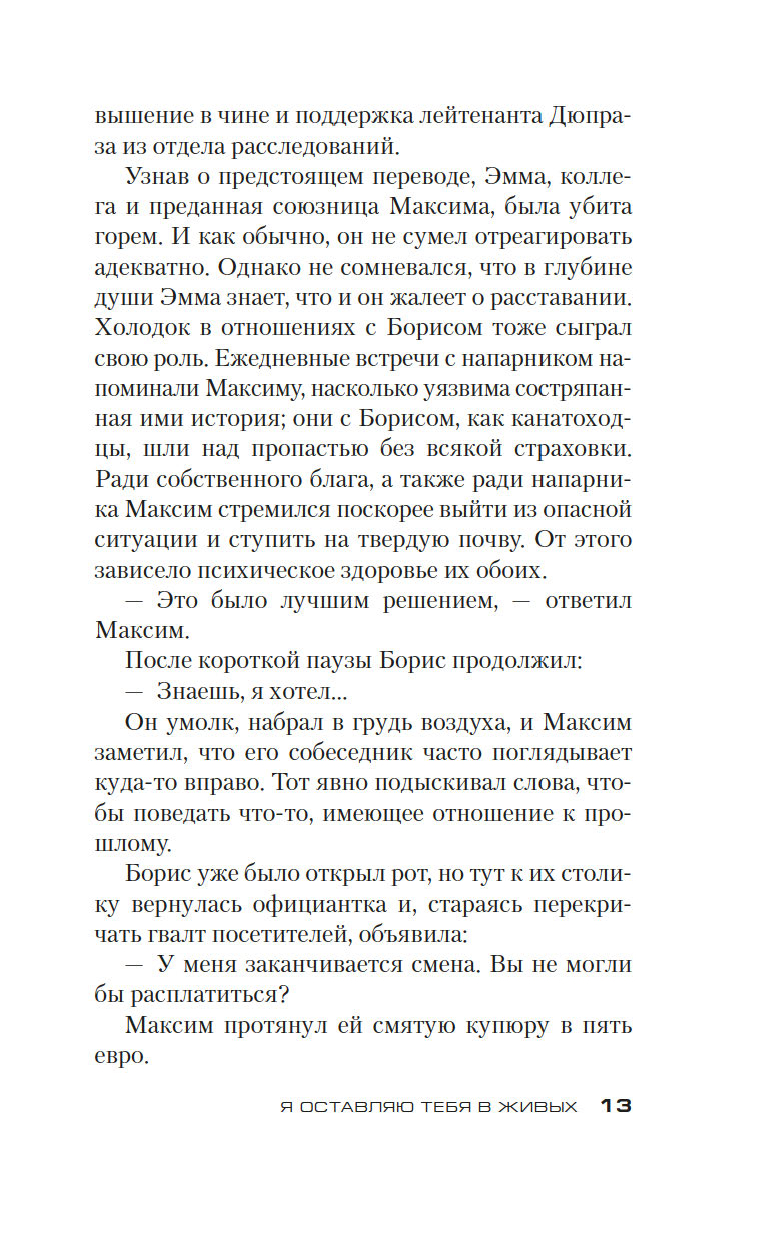 вышение в чине и поддержка лейтенанта Дюпраза из отдела расследований.

Узнав о предстоящем переводе, Эмма, коллега и преданная союзница Максима, была убита горем. И как обычно, он не сумел отреагировать адекватно. Однако не сомневался, что в глубине души Эмма знает, что и он жалеет о расставании. Холодок в отношениях с Борисом тоже сыграл свою роль. Ежедневные встречи с напарником напоминали Максиму, насколько уязвима состряпанная ими история; они с Борисом, как канатоходцы, шли над пропастью без всякой страховки. Ради собственного блага, а также ради напарника Максим стремился поскорее выйти из опасной ситуации и ступить на твердую почву. От этого зависело психическое здоровье их обоих.

— Это было лучшим решением, — ответил Максим.

После короткой паузы Борис продолжил:

— Знаешь, я хотел...

Он умолк, набрал в грудь воздуха, и Максим заметил, что его собеседник часто поглядывает куда-то вправо. Тот явно подыскивал слова, чтобы поведать что-то, имеющее отношение к прошлому.

Борис уже было открыл рот, но тут к их столику вернулась официантка и, стараясь перекричать гвалт посетителей, объявила:

— У меня заканчивается смена. Вы не могли бы расплатиться?

Максим протянул ей смятую купюру в пять евро.

Я ОСТАВЛЯЮ ТЕБЯ В ЖИВЫХ 13